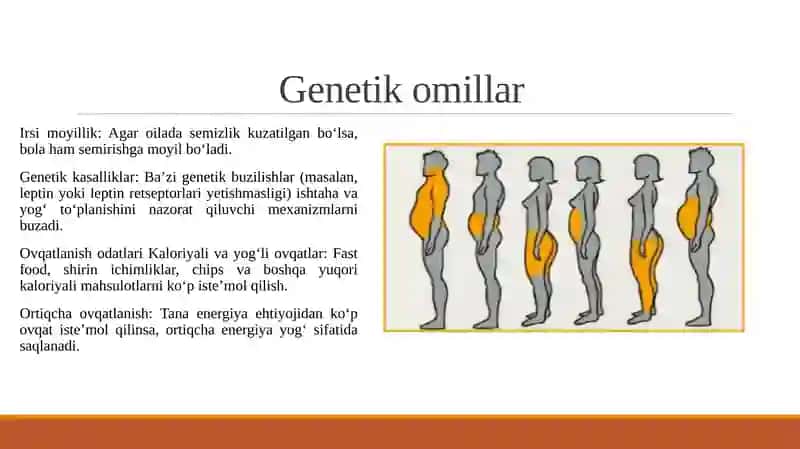 Genetik omillar

Irsi moyillik: Agar oilada semizlik kuzatilgan bo‘lsa, bola ham semirishga moyil bo‘ladi.

Genetik kasalliklar: Ba’zi genetik buzilishlar (masalan, leptin yoki leptin retseptorlari yetishmasligi) ishtaha va yog‘ to‘planishini nazorat qiluvchi mexanizmlarni buzadi.

Ovqatlanish odatlari Kaloriyali va yog‘li ovqatlar: Fast food, shirin ichimliklar, chips va boshqa yuqori kaloriyali mahsulotlarni ko‘p iste’mol qilish.

Ortiqcha ovqatlanish: Tana energiya ehtiyojidan ko‘p ovqat iste’mol qilinsa, ortiqcha energiya yog‘ sifatida saqlanadi.